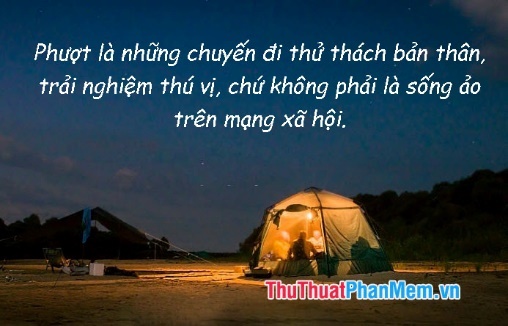 Phượt là những chuyến đi thử thách bản thân, trải nghiệm thú vị, chứ không phải là sống ảo trên mạng xã hội.

ThuThuatPhanMem.vn